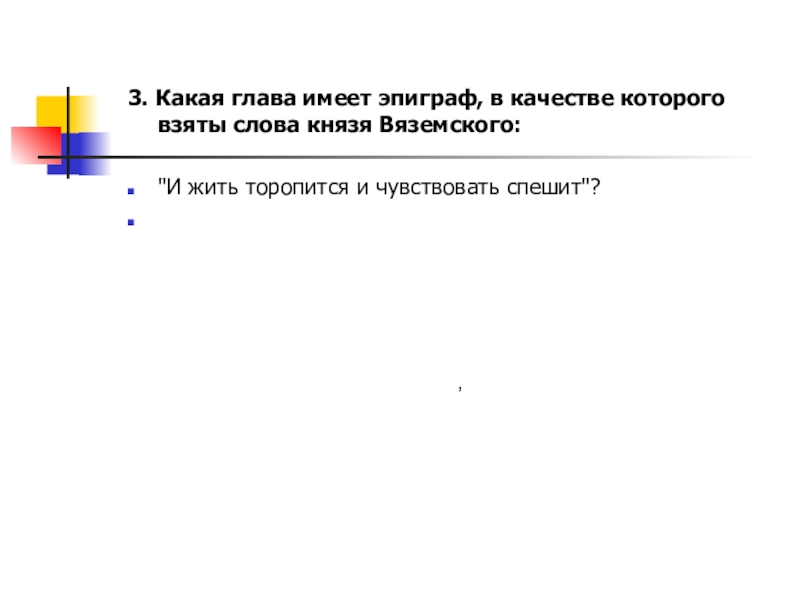 3. Какая глава имеет эпиграф, в качестве которого взяты слова князя Вяземского:

"И жить торопится и чувствовать спешит"?

,